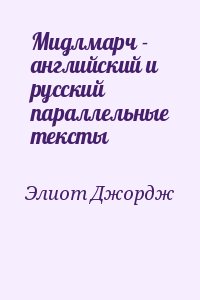 Мидлмарч - английский и русский параллельные тексты

Элиот Джордж